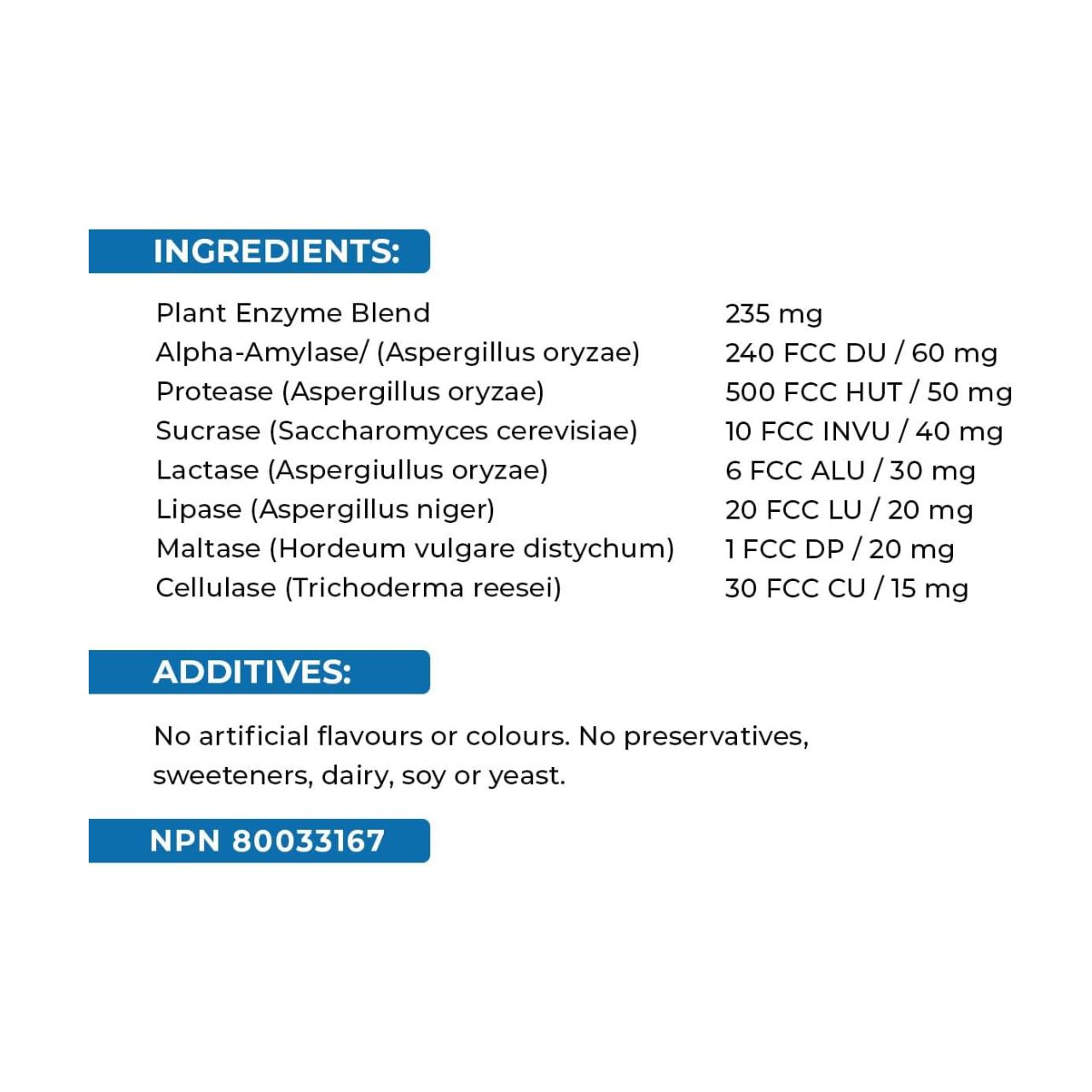 INGREDIENTS:

| | |
|---|---|
| Plant Enzyme Blend | 235 mg |
| Alpha-Amylase/ (Aspergillus oryzae) | 240 FCC DU / 60 mg |
| Protease (Aspergillus oryzae) | 500 FCC HUT / 50 mg |
| Sucrase (Saccharomyces cerevisiae) | 10 FCC INVU / 40 mg |
| Lactase (Aspergiullus oryzae) | 6 FCC ALU / 30 mg |
| Lipase (Aspergillus niger) | 20 FCC LU / 20 mg |
| Maltase (Hordeum vulgare distychum) | 1 FCC DP / 20 mg |
| Cellulase (Trichoderma reesei) | 30 FCC CU / 15 mg |

ADDITIVES:

No artificial flavours or colours. No preservatives, sweeteners, dairy, soy or yeast.

NPN 80033167